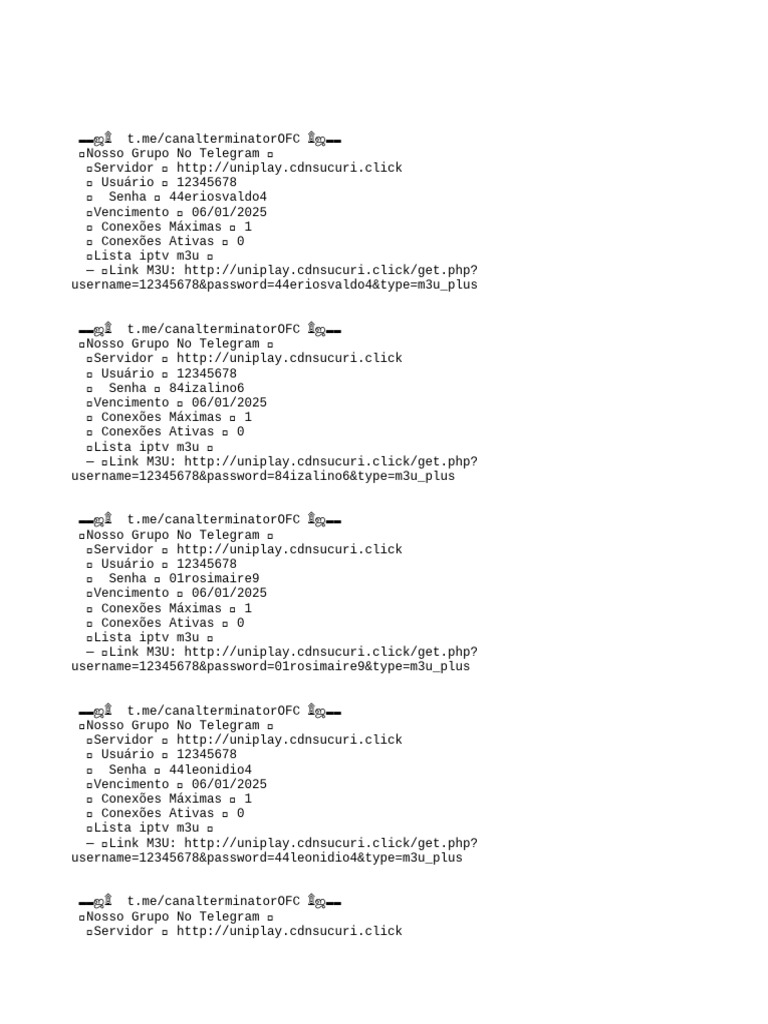 ▬ஜ۩ t.me/canalterminatorOFC ۩ஜ▬
▫Nosso Grupo No Telegram ▫
▫Servidor ▫ http://uniplay.cdnsucuri.click
▫ Usuário ▫ 12345678
▫ Senha ▫ 44eriosvaldo4
▫Vencimento ▫ 06/01/2025
▫ Conexões Máximas ▫ 1
▫ Conexões Ativas ▫ 0
▫Lista iptv m3u ▫
— ▫Link M3U: http://uniplay.cdnsucuri.click/get.php?username=12345678&password=44eriosvaldo4&type=m3u_plus

▬ஜ۩ t.me/canalterminatorOFC ۩ஜ▬
▫Nosso Grupo No Telegram ▫
▫Servidor ▫ http://uniplay.cdnsucuri.click
▫ Usuário ▫ 12345678
▫ Senha ▫ 84izalino6
▫Vencimento ▫ 06/01/2025
▫ Conexões Máximas ▫ 1
▫ Conexões Ativas ▫ 0
▫Lista iptv m3u ▫
— ▫Link M3U: http://uniplay.cdnsucuri.click/get.php?username=12345678&password=84izalino6&type=m3u_plus

▬ஜ۩ t.me/canalterminatorOFC ۩ஜ▬
▫Nosso Grupo No Telegram ▫
▫Servidor ▫ http://uniplay.cdnsucuri.click
▫ Usuário ▫ 12345678
▫ Senha ▫ 01rosimaire9
▫Vencimento ▫ 06/01/2025
▫ Conexões Máximas ▫ 1
▫ Conexões Ativas ▫ 0
▫Lista iptv m3u ▫
— ▫Link M3U: http://uniplay.cdnsucuri.click/get.php?username=12345678&password=01rosimaire9&type=m3u_plus

▬ஜ۩ t.me/canalterminatorOFC ۩ஜ▬
▫Nosso Grupo No Telegram ▫
▫Servidor ▫ http://uniplay.cdnsucuri.click
▫ Usuário ▫ 12345678
▫ Senha ▫ 44leonidio4
▫Vencimento ▫ 06/01/2025
▫ Conexões Máximas ▫ 1
▫ Conexões Ativas ▫ 0
▫Lista iptv m3u ▫
— ▫Link M3U: http://uniplay.cdnsucuri.click/get.php?username=12345678&password=44leonidio4&type=m3u_plus

▬ஜ۩ t.me/canalterminatorOFC ۩ஜ▬
▫Nosso Grupo No Telegram ▫
▫Servidor ▫ http://uniplay.cdnsucuri.click